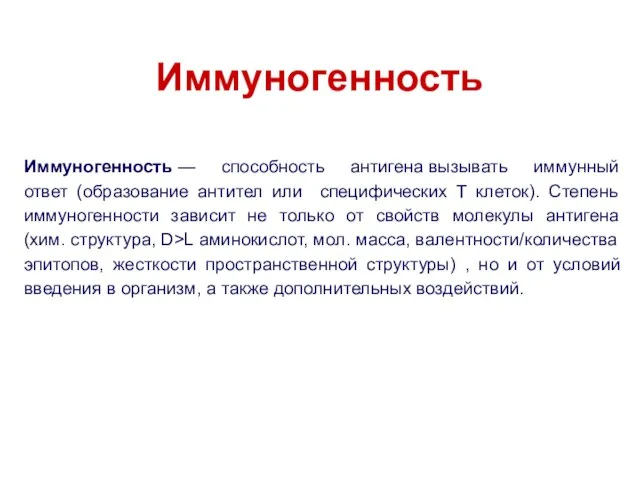 Иммуногенность

Иммуногенность — способность антигена вызывать иммунный ответ (образование антител или специфических Т клеток). Степень иммуногенности зависит не только от свойств молекулы антигена (хим. структура, D>L аминокислот, мол. масса, валентности/количества эпитопов, жесткости пространственной структуры) , но и от условий введения в организм, а также дополнительных воздействий.